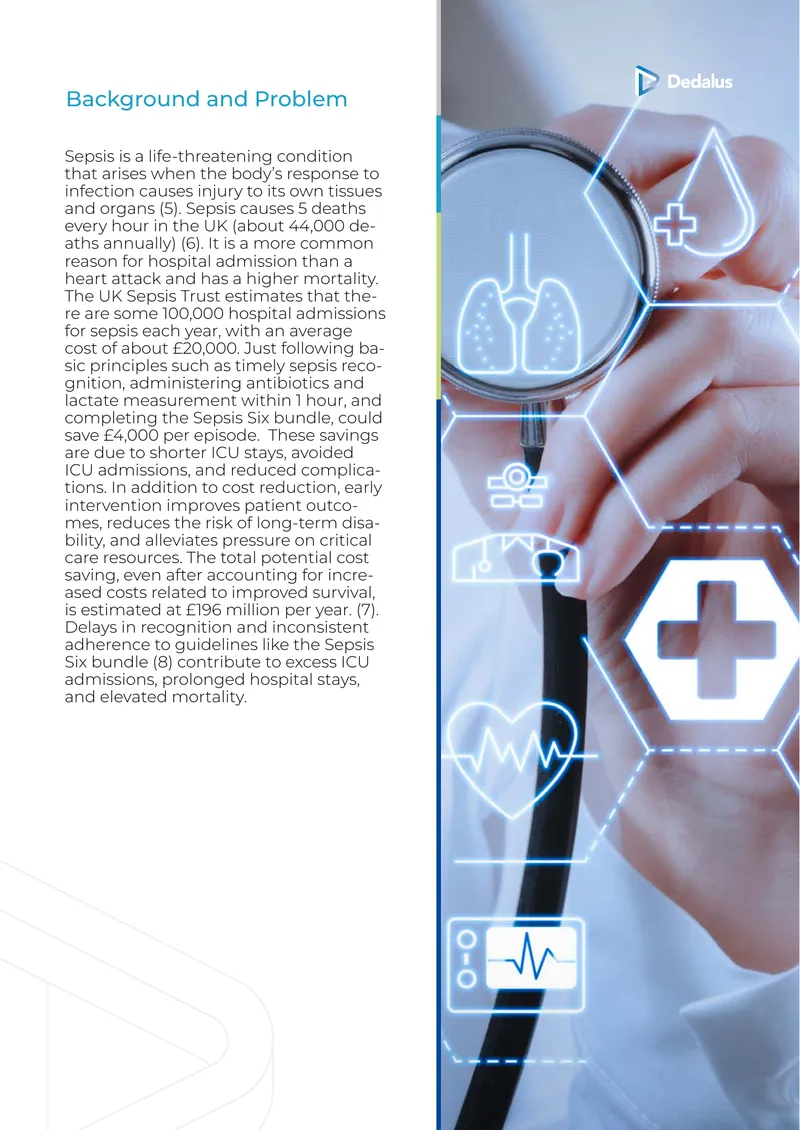 Background and Problem

Sepsis is a life-threatening condition that arises when the body's response to infection causes injury to its own tissues and organs (5). Sepsis causes 5 deaths every hour in the UK (about 44,000 deaths annually) (6). It is a more common reason for hospital admission than a heart attack and has a higher mortality. The UK Sepsis Trust estimates that there are some 100,000 hospital admissions for sepsis each year, with an average cost of about £20,000. Just following basic principles such as timely sepsis recognition, administering antibiotics and lactate measurement within 1 hour, and completing the Sepsis Six bundle, could save £4,000 per episode. These savings are due to shorter ICU stays, avoided ICU admissions, and reduced complications. In addition to cost reduction, early intervention improves patient outcomes, reduces the risk of long-term disability, and alleviates pressure on critical care resources. The total potential cost saving, even after accounting for increased costs related to improved survival, is estimated at £196 million per year. (7). Delays in recognition and inconsistent adherence to guidelines like the Sepsis Six bundle (8) contribute to excess ICU admissions, prolonged hospital stays, and elevated mortality.

Dedalus